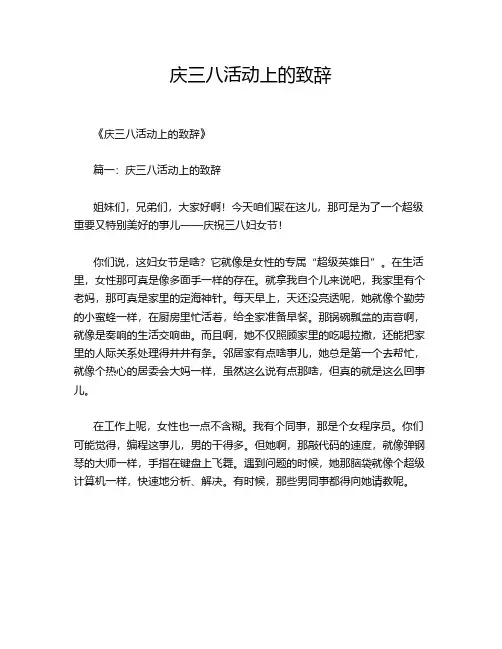 庆三八活动上的致辞

《庆三八活动上的致辞》

篇一：庆三八活动上的致辞

姐妹们，兄弟们，大家好啊！今天咱们聚在这儿，那可是为了一个超级重要又特别美好的事儿——庆祝三八妇女节！

你们说，这妇女节是啥？它就像是女性的专属“超级英雄日”。在生活里，女性那可真是像多面手一样的存在。就拿我自个儿来说吧，我家里有个老妈，那可真是家里的定海神针。每天早上，天还没亮透呢，她就像个勤劳的小蜜蜂一样，在厨房里忙活着，给全家准备早餐。那锅碗瓢盆的声音啊，就像是奏响的生活交响曲。而且啊，她不仅照顾家里的吃喝拉撒，还能把家里的人际关系处理得井井有条。邻居家有点啥事儿，她总是第一个去帮忙，就像个热心的居委会大妈一样，虽然这么说有点那啥，但真的就是这么回事儿。

在工作上呢，女性也一点不含糊。我有个同事，那是个女程序员。你们可能觉得，编程这事儿，男的干得多。但她啊，那敲代码的速度，就像弹钢琴的大师一样，手指在键盘上飞舞。遇到问题的时候，她那脑袋就像个超级计算机一样，快速地分析、解决。有时候，那些男同事都得向她请教呢。